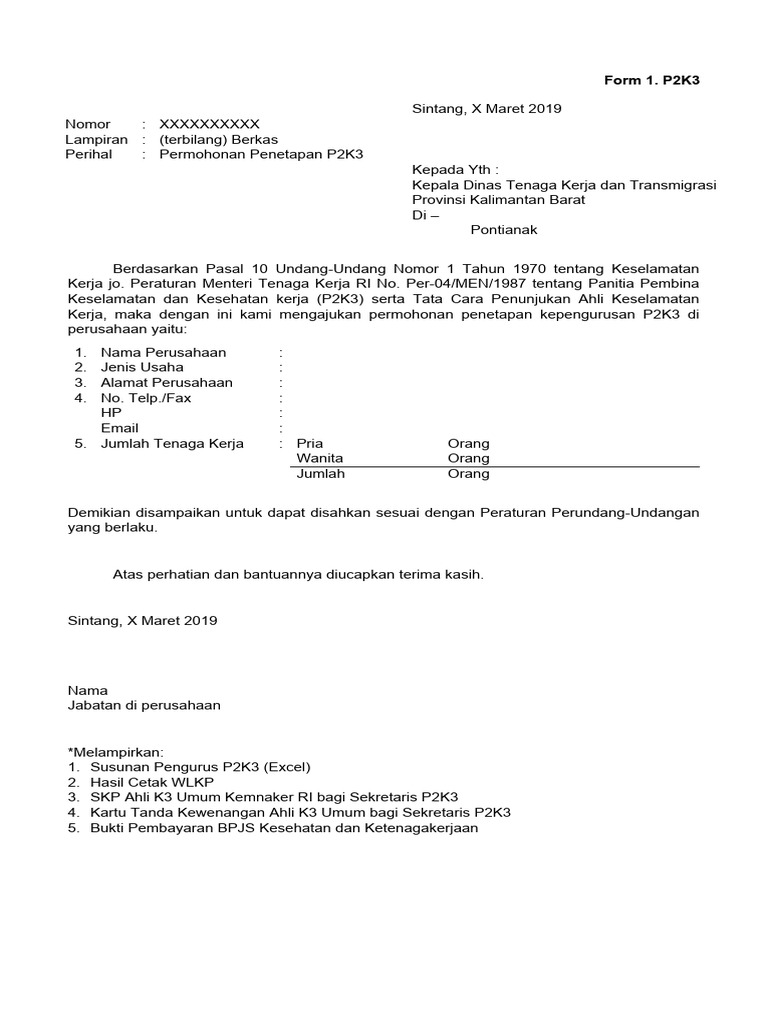 Form 1. P2K3

Sintang, X Maret 2019

Nomor : XXXXXXXXXX
Lampiran : (terbilang) Berkas
Perihal : Permohonan Penetapan P2K3

Kepada Yth :
Kepala Dinas Tenaga Kerja dan Transmigrasi
Provinsi Kalimantan Barat
Di –
Pontianak

Berdasarkan Pasal 10 Undang-Undang Nomor 1 Tahun 1970 tentang Keselamatan Kerja jo. Peraturan Menteri Tenaga Kerja RI No. Per-04/MEN/1987 tentang Panitia Pembina Keselamatan dan Kesehatan kerja (P2K3) serta Tata Cara Penunjukan Ahli Keselamatan Kerja, maka dengan ini kami mengajukan permohonan penetapan kepengurusan P2K3 di perusahaan yaitu:

1. Nama Perusahaan :
2. Jenis Usaha :
3. Alamat Perusahaan :
4. No. Telp./Fax :
HP :
Email :
5. Jumlah Tenaga Kerja : Pria Orang
Wanita Orang
Jumlah Orang

Demikian disampaikan untuk dapat disahkan sesuai dengan Peraturan Perundang-Undangan yang berlaku.

Atas perhatian dan bantuannya diucapkan terima kasih.

Sintang, X Maret 2019

Nama
Jabatan di perusahaan

*Melampirkan:
1. Susunan Pengurus P2K3 (Excel)
2. Hasil Cetak WLKP
3. SKP Ahli K3 Umum Kemnaker RI bagi Sekretaris P2K3
4. Kartu Tanda Kewenangan Ahli K3 Umum bagi Sekretaris P2K3
5. Bukti Pembayaran BPJS Kesehatan dan Ketenagakerjaan